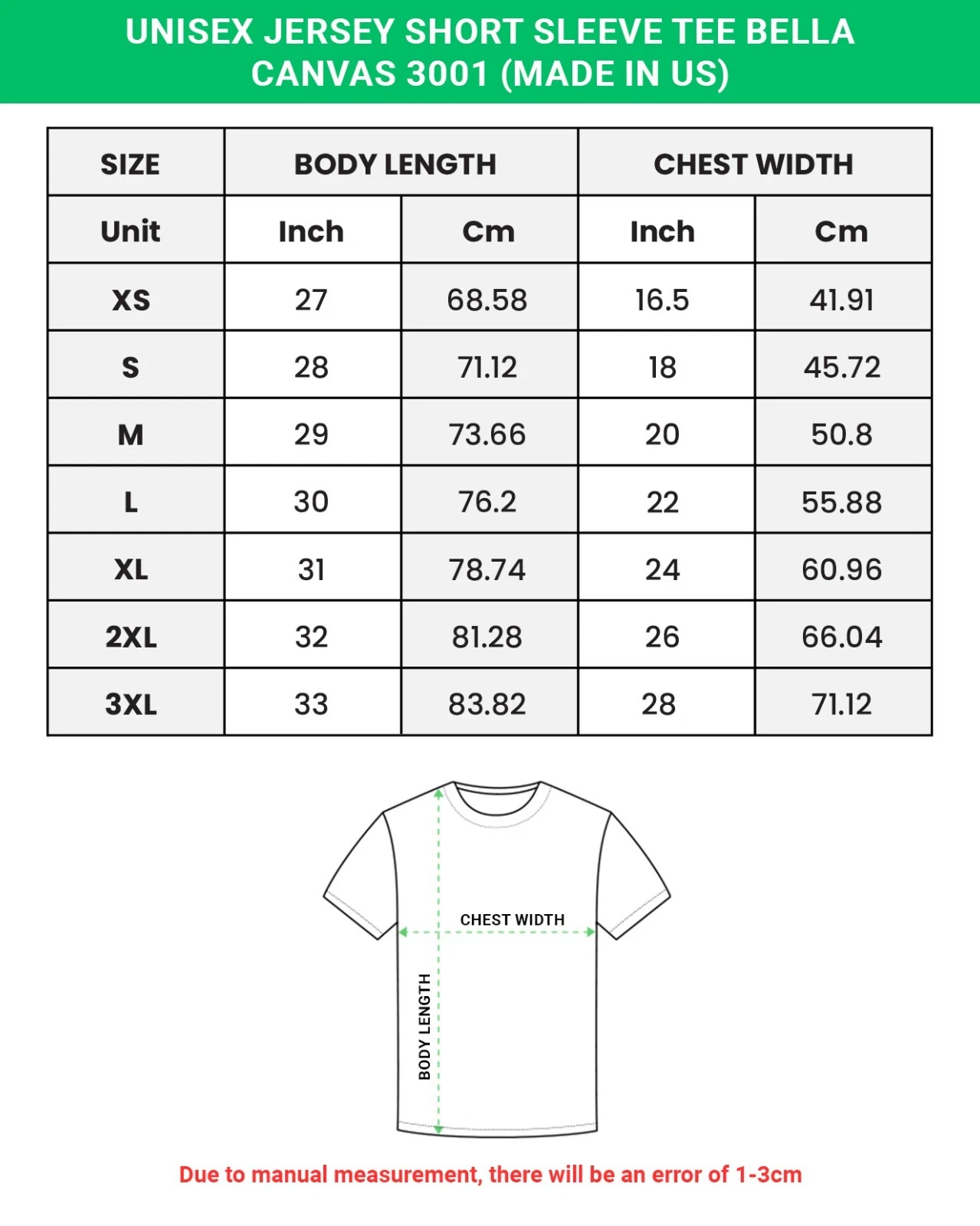 UNISEX JERSEY SHORT SLEEVE TEE BELLA CANVAS 3001 (MADE IN US)

| SIZE | BODY LENGTH | | CHEST WIDTH | |
|---|---|---|---|---|
| Unit | Inch | Cm | Inch | Cm |
| XS | 27 | 68.58 | 16.5 | 41.91 |
| S | 28 | 71.12 | 18 | 45.72 |
| M | 29 | 73.66 | 20 | 50.8 |
| L | 30 | 76.2 | 22 | 55.88 |
| XL | 31 | 78.74 | 24 | 60.96 |
| 2XL | 32 | 81.28 | 26 | 66.04 |
| 3XL | 33 | 83.82 | 28 | 71.12 |

CHEST WIDTH

BODY LENGTH

Due to manual measurement, there will be an error of 1-3cm